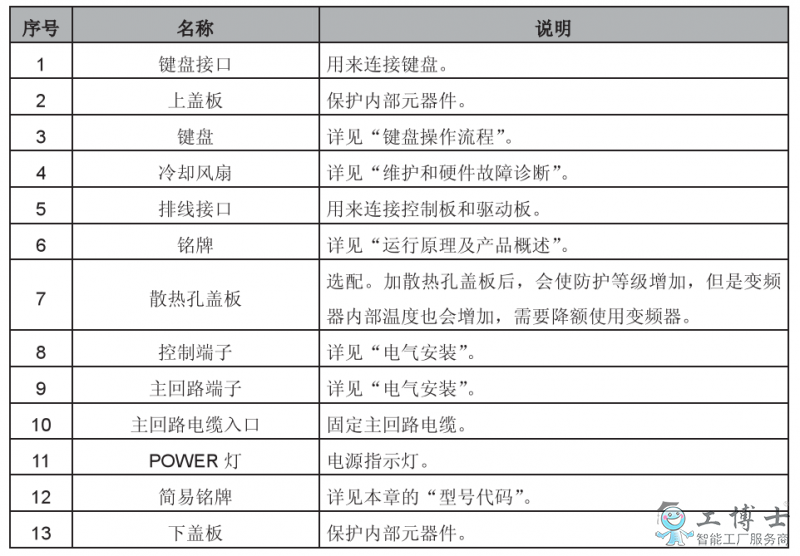 | 序号 | 名称 | 说明 |
|---|---|---|
| 1 | 键盘接口 | 用来连接键盘。 |
| 2 | 上盖板 | 保护内部元器件。 |
| 3 | 键盘 | 详见“键盘操作流程”。 |
| 4 | 冷却风扇 | 详见“维护和硬件故障诊断”。 |
| 5 | 排线接口 | 用来连接控制板和驱动板。 |
| 6 | 铭牌 | 详见“运行原理及产品概述”。 |
| 7 | 散热孔盖板 | 选配。加散热孔盖板后，会使防护等级增加，但是变频器内部温度也会增加，需要降额使用变频器。 |
| 8 | 控制端子 | 详见“电气安装”。 |
| 9 | 主回路端子 | 详见“电气安装”。 |
| 10 | 主回路电缆入口 | 固定主回路电缆。 |
| 11 | POWER 灯 | 电源指示灯。 |
| 12 | 简易铭牌 | 详见本章的“型号代码”。 |
| 13 | 下盖板 | 保护内部元器件。 |

工博士
智能工厂服务商